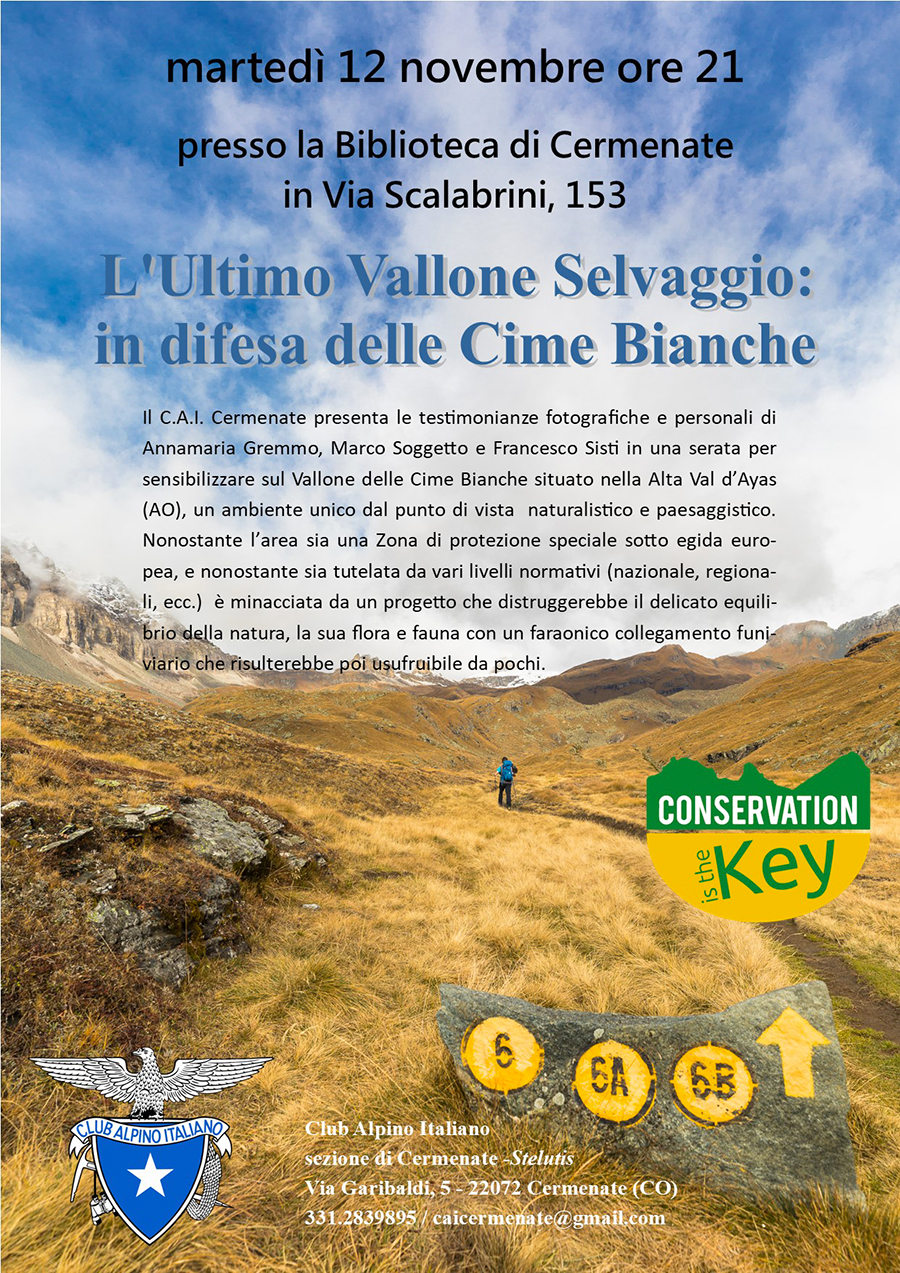 martedì 12 novembre ore 21

presso la Biblioteca di Cermenate
in Via Scalabrini, 153

L'Ultimo Vallone Selvaggio:
in difesa delle Cime Bianche

Il C.A.I. Cermenate presenta le testimonianze fotografiche e personali di Annamaria Gremmo, Marco Soggetto e Francesco Sisti in una serata per sensibilizzare sul Vallone delle Cime Bianche situato nella Alta Val d'Ayas (AO), un ambiente unico dal punto di vista naturalistico e paesaggistico. Nonostante l'area sia una Zona di protezione speciale sotto egida europea, e nonostante sia tutelata da vari livelli normativi (nazionale, regionali, ecc.) è minacciata da un progetto che distruggerebbe il delicato equilibrio della natura, la sua flora e fauna con un faraonico collegamento funiviario che risulterebbe poi usufruibile da pochi.

CONSERVATION
is the Key

6 6A 6B

CLUB ALPINO ITALIANO

Club Alpino Italiano
sezione di Cermenate -Stelutis
Via Garibaldi, 5 - 22072 Cermenate (CO)
331.2839895 / caicermenate@gmail.com